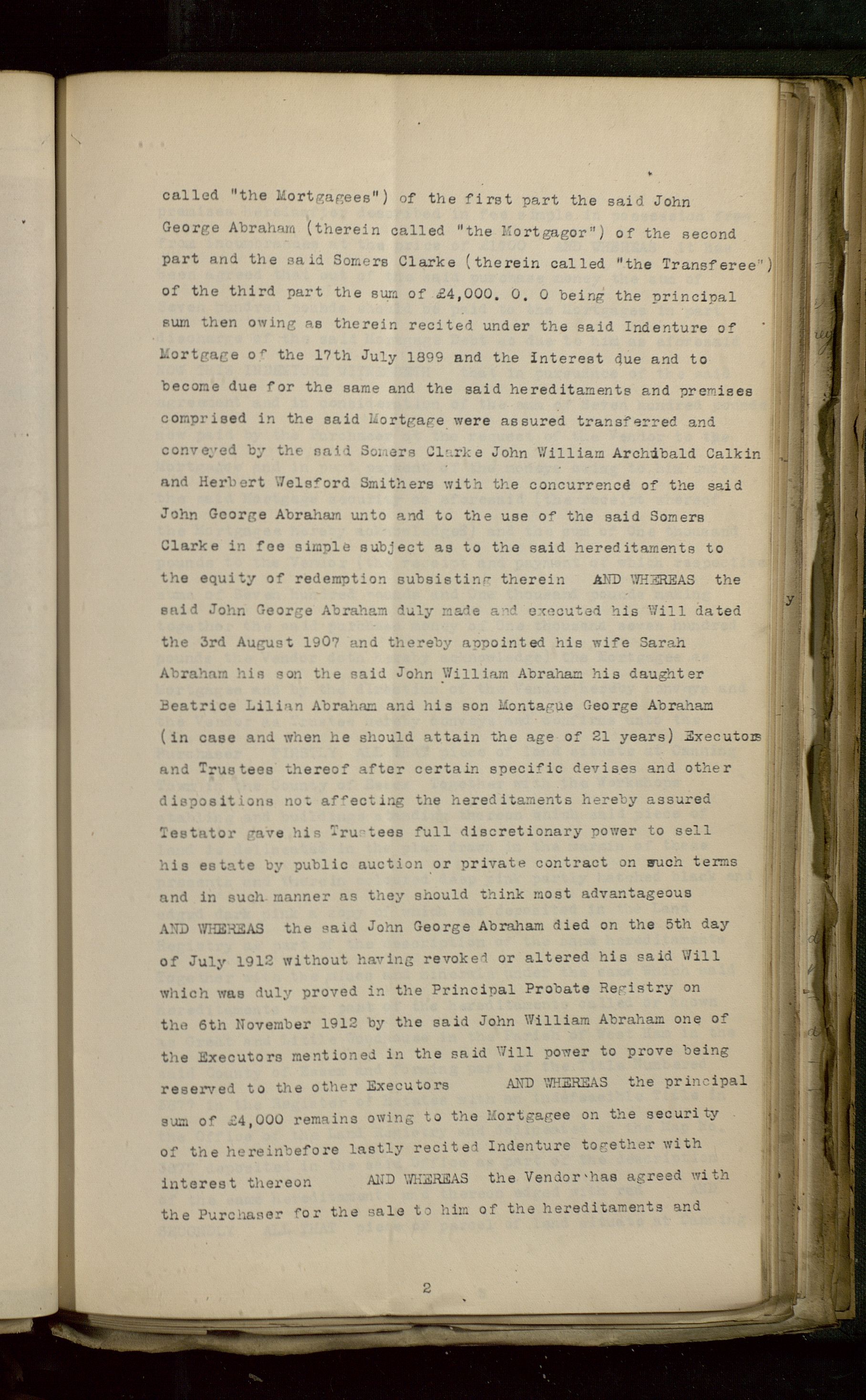 called "the Mortgagees") of the first part the said John George Abraham (therein called "the Mortgagor") of the second part and the said Somers Clarke (therein called "the Transferee") of the third part the sum of £4,000. 0. 0 being the principal sum then owing as therein recited under the said Indenture of Mortgage of the 17th July 1899 and the Interest due and to become due for the same and the said hereditaments and premises comprised in the said Mortgage were assured transferred and conveyed by the said Somers Clarke John William Archibald Calkin and Herbert Welsford Smithers with the concurrence of the said John George Abraham unto and to the use of the said Somers Clarke in fee simple subject as to the said hereditaments to the equity of redemption subsisting therein AND WHEREAS the said John George Abraham duly made and executed his Will dated the 3rd August 1907 and thereby appointed his wife Sarah Abraham his son the said John William Abraham his daughter Beatrice Lilian Abraham and his son Montague George Abraham (in case and when he should attain the age of 21 years) Executors and Trustees thereof after certain specific devises and other dispositions not affecting the hereditaments hereby assured Testator gave his Trustees full discretionary power to sell his estate by public auction or private contract on such terms and in such manner as they should think most advantageous AND WHEREAS the said John George Abraham died on the 5th day of July 1912 without having revoked or altered his said Will which was duly proved in the Principal Probate Registry on the 6th November 1912 by the said John William Abraham one of the Executors mentioned in the said Will power to prove being reserved to the other Executors AND WHEREAS the principal sum of £4,000 remains owing to the Mortgagee on the security of the hereinbefore lastly recited Indenture together with interest thereon AND WHEREAS the Vendor has agreed with the Purchaser for the sale to him of the hereditaments and

2